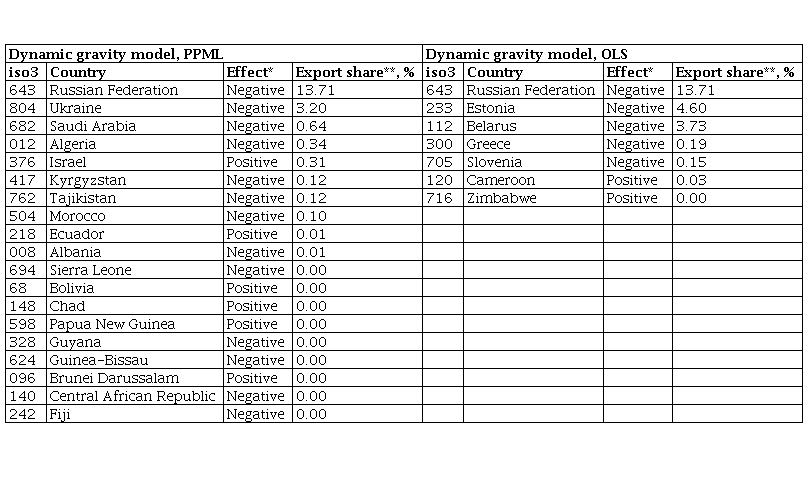 | Dynamic gravity model, PPML | | | | Dynamic gravity model, OLS | | | |
|---|---|---|---|---|---|---|---|
| iso3 | Country | Effect* | Export share**, % | iso3 | Country | Effect* | Export share**, % |
| 643 | Russian Federation | Negative | 13.71 | 643 | Russian Federation | Negative | 13.71 |
| 804 | Ukraine | Negative | 3.20 | 233 | Estonia | Negative | 4.60 |
| 682 | Saudi Arabia | Negative | 0.64 | 112 | Belarus | Negative | 3.73 |
| 012 | Algeria | Negative | 0.34 | 300 | Greece | Negative | 0.19 |
| 376 | Israel | Positive | 0.31 | 705 | Slovenia | Negative | 0.15 |
| 417 | Kyrgyzstan | Negative | 0.12 | 120 | Cameroon | Positive | 0.03 |
| 762 | Tajikistan | Negative | 0.12 | 716 | Zimbabwe | Positive | 0.00 |
| 504 | Morocco | Negative | 0.10 | | | | |
| 218 | Ecuador | Positive | 0.01 | | | | |
| 008 | Albania | Negative | 0.01 | | | | |
| 694 | Sierra Leone | Negative | 0.00 | | | | |
| 68 | Bolivia | Positive | 0.00 | | | | |
| 148 | Chad | Positive | 0.00 | | | | |
| 598 | Papua New Guinea | Positive | 0.00 | | | | |
| 328 | Guyana | Negative | 0.00 | | | | |
| 624 | Guinea-Bissau | Negative | 0.00 | | | | |
| 096 | Brunei Darussalam | Positive | 0.00 | | | | |
| 140 | Central African Republic | Negative | 0.00 | | | | |
| 242 | Fiji | Negative | 0.00 | | | | |